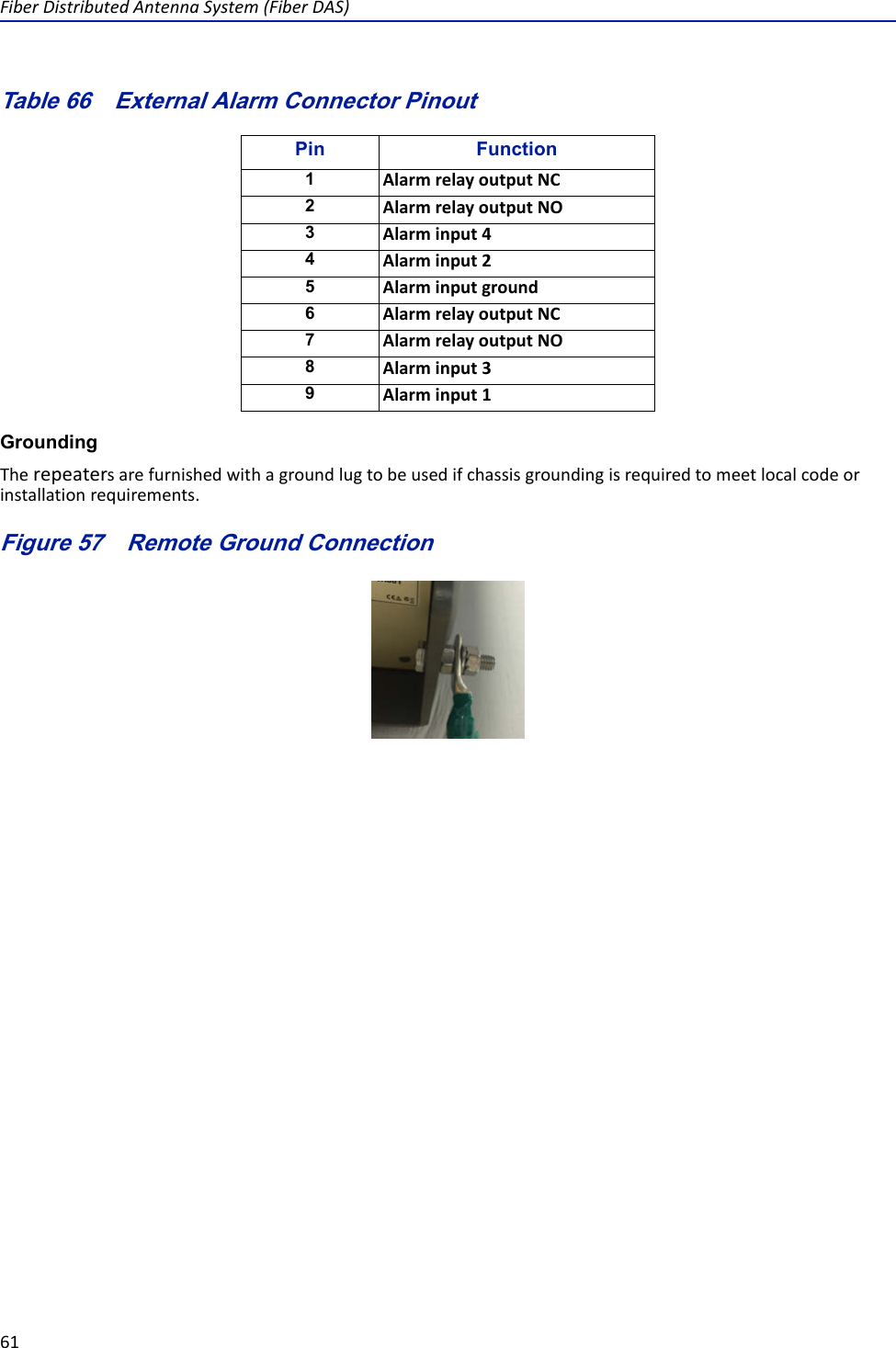 Fiber Distributed Antenna System (Fiber DAS)

Table 66 External Alarm Connector Pinout

| Pin | Function |
|---|---|
| 1 | Alarm relay output NC |
| 2 | Alarm relay output NO |
| 3 | Alarm input 4 |
| 4 | Alarm input 2 |
| 5 | Alarm input ground |
| 6 | Alarm relay output NC |
| 7 | Alarm relay output NO |
| 8 | Alarm input 3 |
| 9 | Alarm input 1 |

Grounding

The repeaters are furnished with a ground lug to be used if chassis grounding is required to meet local code or installation requirements.

Figure 57 Remote Ground Connection

61